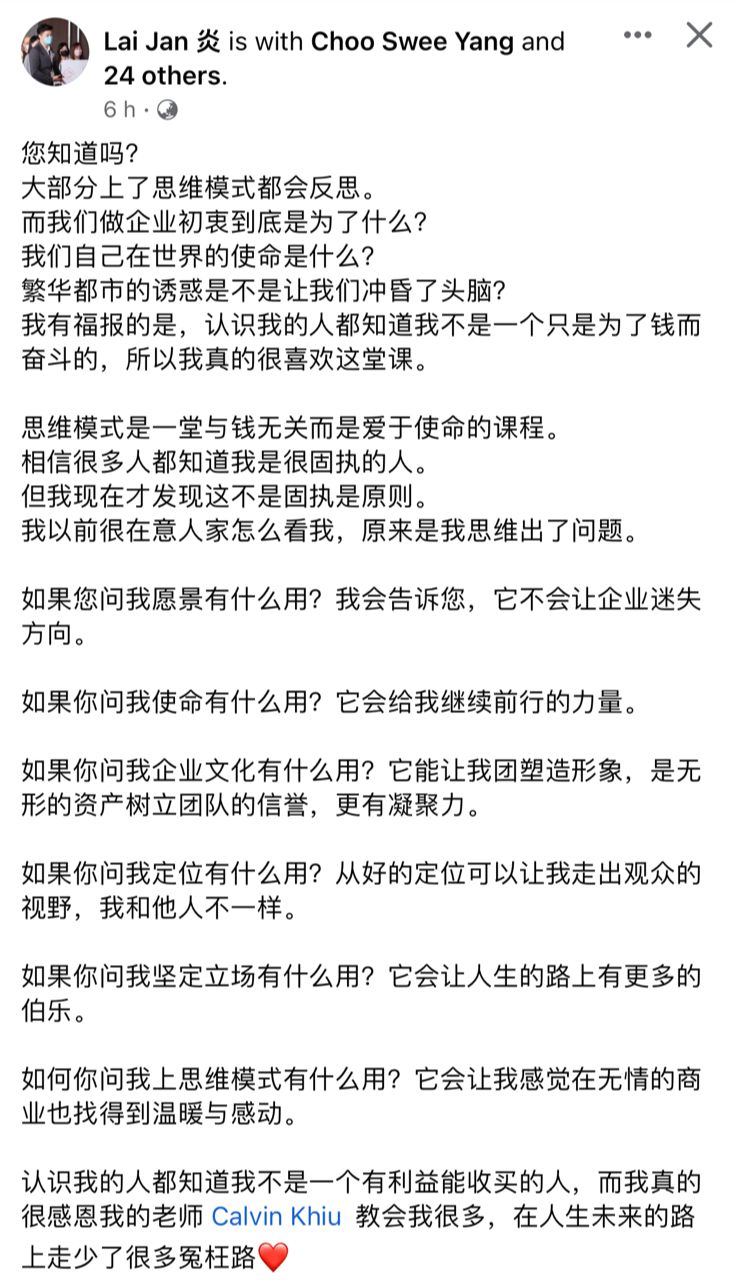 Lai Jan 炎 is with Choo Swee Yang and 24 others.
6 h ·

您知道吗?
大部分上了思维模式都会反思。
而我们做企业初衷到底是为了什么?
我们自己在世界的使命是什么?
繁华都市的诱惑是不是让我们冲昏了头脑?
我有福报的是，认识我的人都知道我不是一个只是为了钱而奋斗的，所以我真的很喜欢这堂课。

思维模式是一堂与钱无关而是爱于使命的课程。
相信很多人都知道我是很固执的人。
但我现在才发现这不是固执是原则。
我以前很在意人家怎么看我，原来是我思维出了问题。

如果您问我愿景有什么用?我会告诉您，它不会让企业迷失方向。

如果你问我使命有什么用?它会给我继续前行的力量。

如果你问我企业文化有什么用?它能让我团塑造形象，是无形的资产树立团队的信誉，更有凝聚力。

如果你问我定位有什么用?从好的定位可以让我走出观众的视野，我和他人不一样。

如果你问我坚定立场有什么用?它会让人生的路上有更多的伯乐。

如何你问我上思维模式有什么用?它会让我感觉在无情的商业也找得到温暖与感动。

认识我的人都知道我不是一个有利益能收买的人，而我真的很感恩我的老师 Calvin Khiu 教会我很多，在人生未来的路上走少了很多冤枉路❤️